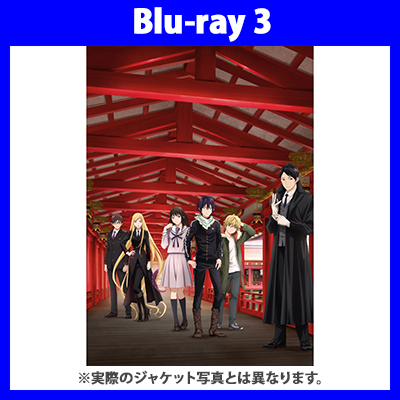 Blu-ray 3

※実際のジャケット写真とは異なります。